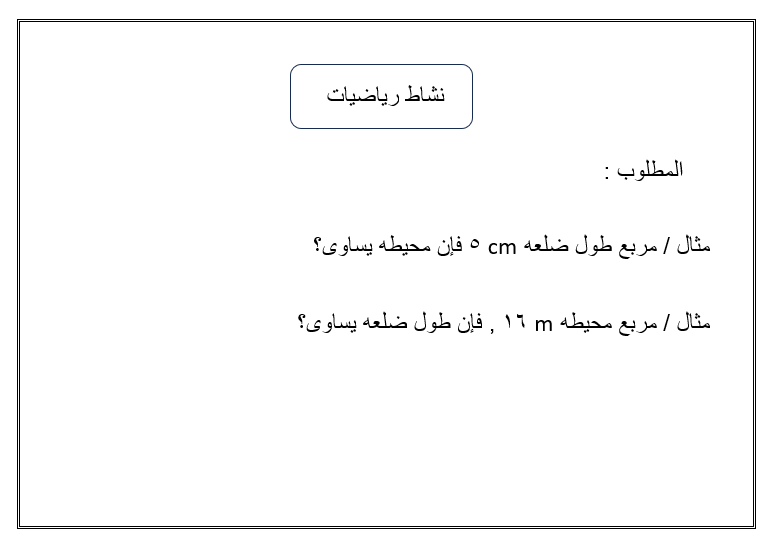 نشاط رياضيات

المطلوب :

مثال / مربع طول ضلعه ٥ cm فإن محيطه يساوى؟

مثال / مربع محيطه ١٦ m , فإن طول ضلعه يساوى؟